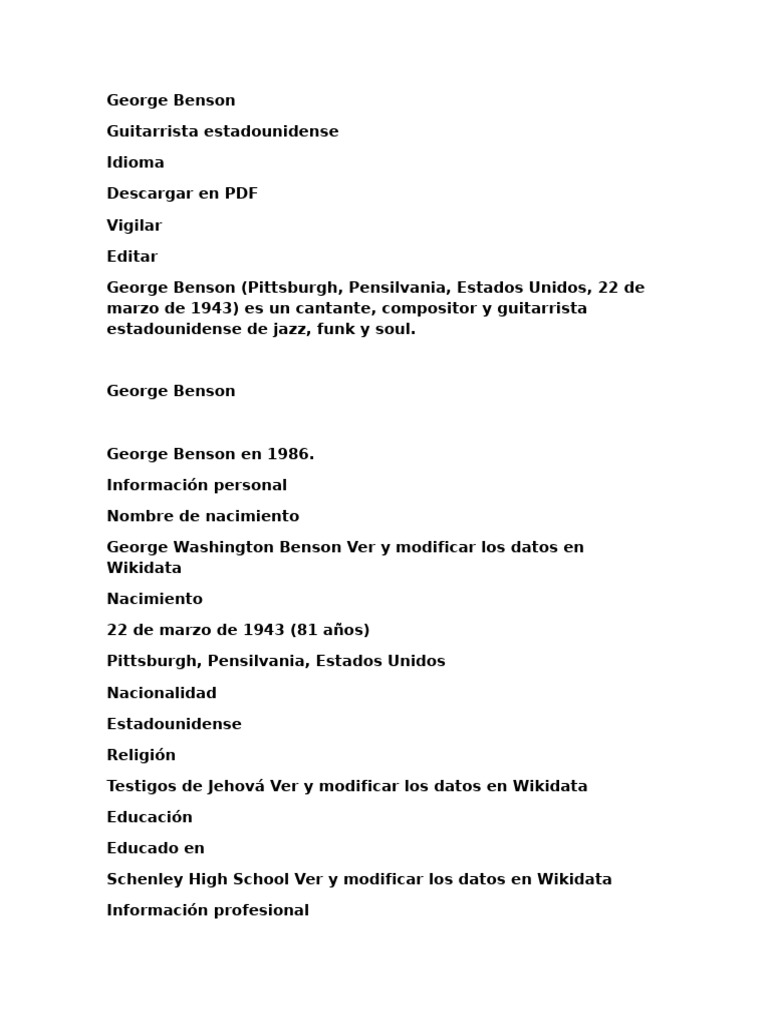 George Benson

Guitarrista estadounidense

Idioma

Descargar en PDF

Vigilar

Editar

George Benson (Pittsburgh, Pensilvania, Estados Unidos, 22 de marzo de 1943) es un cantante, compositor y guitarrista estadounidense de jazz, funk y soul.

George Benson

George Benson en 1986.

Información personal

Nombre de nacimiento

George Washington Benson Ver y modificar los datos en Wikidata

Nacimiento

22 de marzo de 1943 (81 años)

Pittsburgh, Pensilvania, Estados Unidos

Nacionalidad

Estadounidense

Religión

Testigos de Jehová Ver y modificar los datos en Wikidata

Educación

Educado en

Schenley High School Ver y modificar los datos en Wikidata

Información profesional